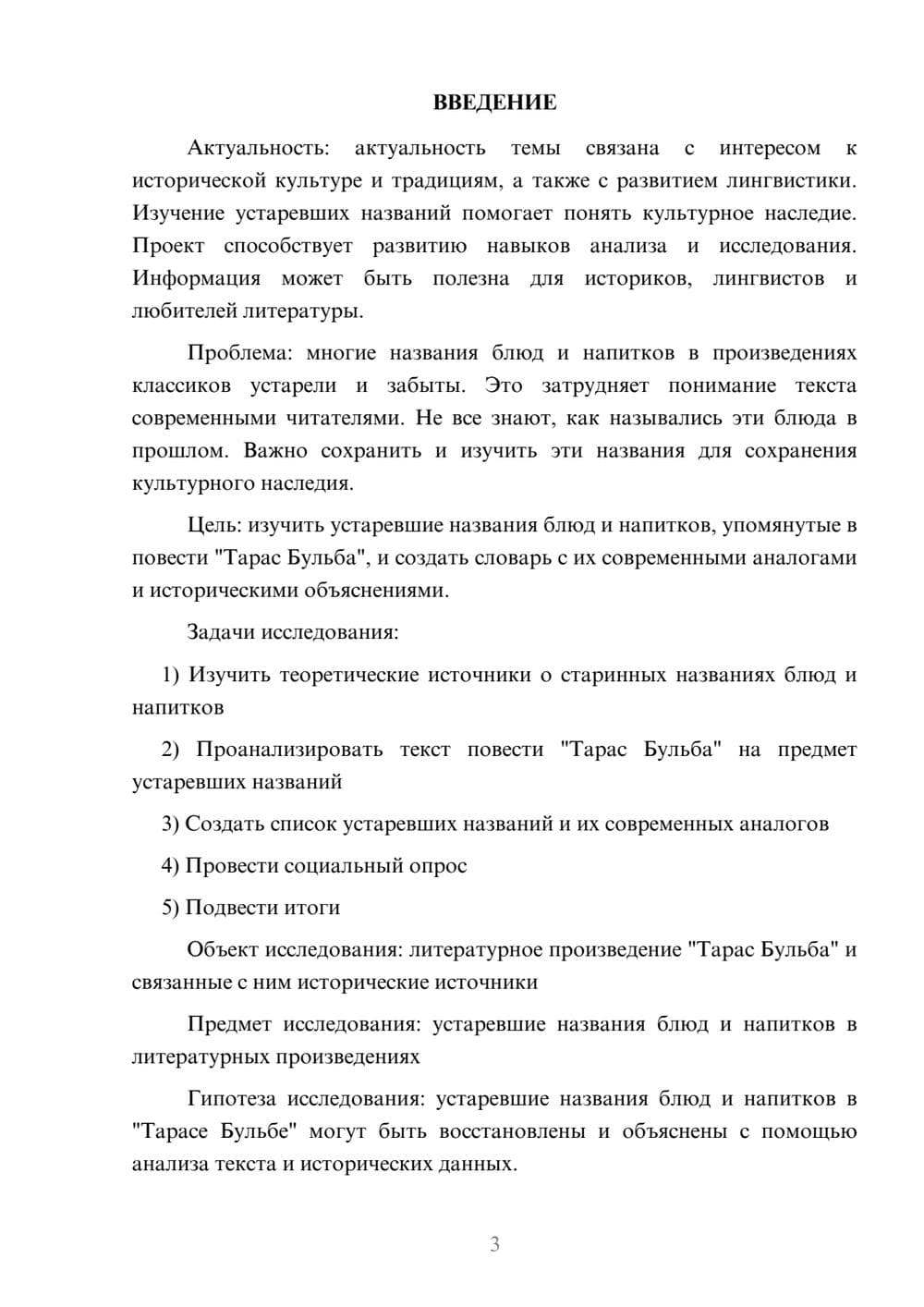 ВВЕДЕНИЕ

Актуальность: актуальность темы связана с интересом к исторической культуре и традициям, а также с развитием лингвистики. Изучение устаревших названий помогает понять культурное наследие. Проект способствует развитию навыков анализа и исследования. Информация может быть полезна для историков, лингвистов и любителей литературы.

Проблема: многие названия блюд и напитков в произведениях классиков устарели и забыты. Это затрудняет понимание текста современными читателями. Не все знают, как назывались эти блюда в прошлом. Важно сохранить и изучить эти названия для сохранения культурного наследия.

Цель: изучить устаревшие названия блюд и напитков, упомянутые в повести "Тарас Бульба", и создать словарь с их современными аналогами и историческими объяснениями.

Задачи исследования:

1) Изучить теоретические источники о старинных названиях блюд и напитков

2) Проанализировать текст повести "Тарас Бульба" на предмет устаревших названий

3) Создать список устаревших названий и их современных аналогов

4) Провести социальный опрос

5) Подвести итоги

Объект исследования: литературное произведение "Тарас Бульба" и связанные с ним исторические источники

Предмет исследования: устаревшие названия блюд и напитков в литературных произведениях

Гипотеза исследования: устаревшие названия блюд и напитков в "Тарасе Бульбе" могут быть восстановлены и объяснены с помощью анализа текста и исторических данных.

3